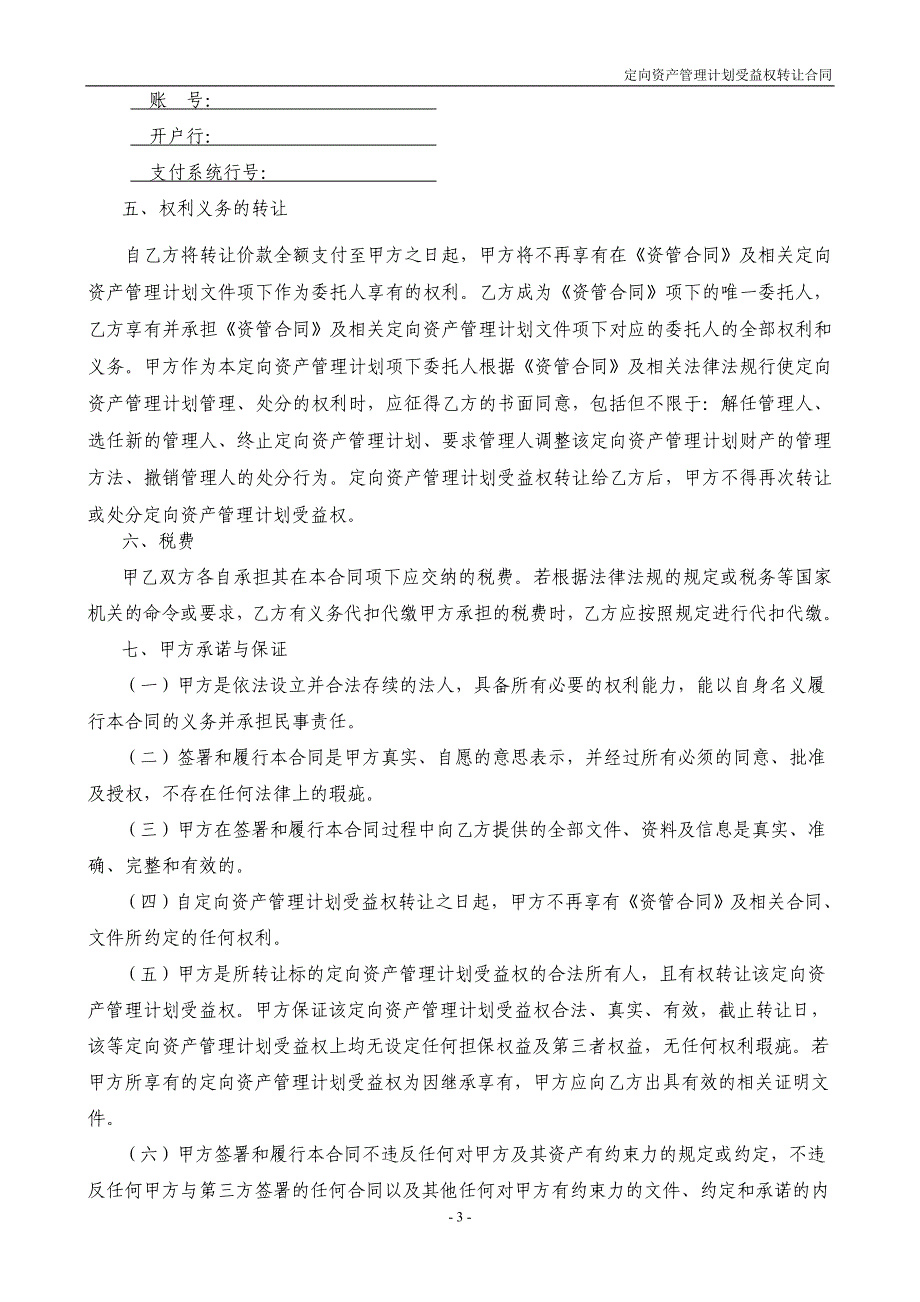 定向资产管理计划受益权转让合同

账　号：

开户行：

支付系统行号：

五、权利义务的转让

自乙方将转让价款全额支付至甲方之日起，甲方将不再享有在《资管合同》及相关定向资产管理计划文件项下作为委托人享有的权利。乙方成为《资管合同》项下的唯一委托人，乙方享有并承担《资管合同》及相关定向资产管理计划文件项下对应的委托人的全部权利和义务。甲方作为本定向资产管理计划项下委托人根据《资管合同》及相关法律法规行使定向资产管理计划管理、处分的权利时，应征得乙方的书面同意，包括但不限于：解任管理人、选任新的管理人、终止定向资产管理计划、要求管理人调整该定向资产管理计划财产的管理方法、撤销管理人的处分行为。定向资产管理计划受益权转让给乙方后，甲方不得再次转让或处分定向资产管理计划受益权。

六、税费

甲乙双方各自承担其在本合同项下应交纳的税费。若根据法律法规的规定或税务等国家机关的命令或要求，乙方有义务代扣代缴甲方承担的税费时，乙方应按照规定进行代扣代缴。

七、甲方承诺与保证

（一）甲方是依法设立并合法存续的法人，具备所有必要的权利能力，能以自身名义履行本合同的义务并承担民事责任。

（二）签署和履行本合同是甲方真实、自愿的意思表示，并经过所有必须的同意、批准及授权，不存在任何法律上的瑕疵。

（三）甲方在签署和履行本合同过程中向乙方提供的全部文件、资料及信息是真实、准确、完整和有效的。

（四）自定向资产管理计划受益权转让之日起，甲方不再享有《资管合同》及相关合同、文件所约定的任何权利。

（五）甲方是所转让标的定向资产管理计划受益权的合法所有人，且有权转让该定向资产管理计划受益权。甲方保证该定向资产管理计划受益权合法、真实、有效，截止转让日，该等定向资产管理计划受益权上均无设定任何担保权益及第三者权益，无任何权利瑕疵。若甲方所享有的定向资产管理计划受益权为因继承享有，甲方应向乙方出具有效的相关证明文件。

（六）甲方签署和履行本合同不违反任何对甲方及其资产有约束力的规定或约定，不违反任何甲方与第三方签署的任何合同以及其他任何对甲方有约束力的文件、约定和承诺的内

- 3 -